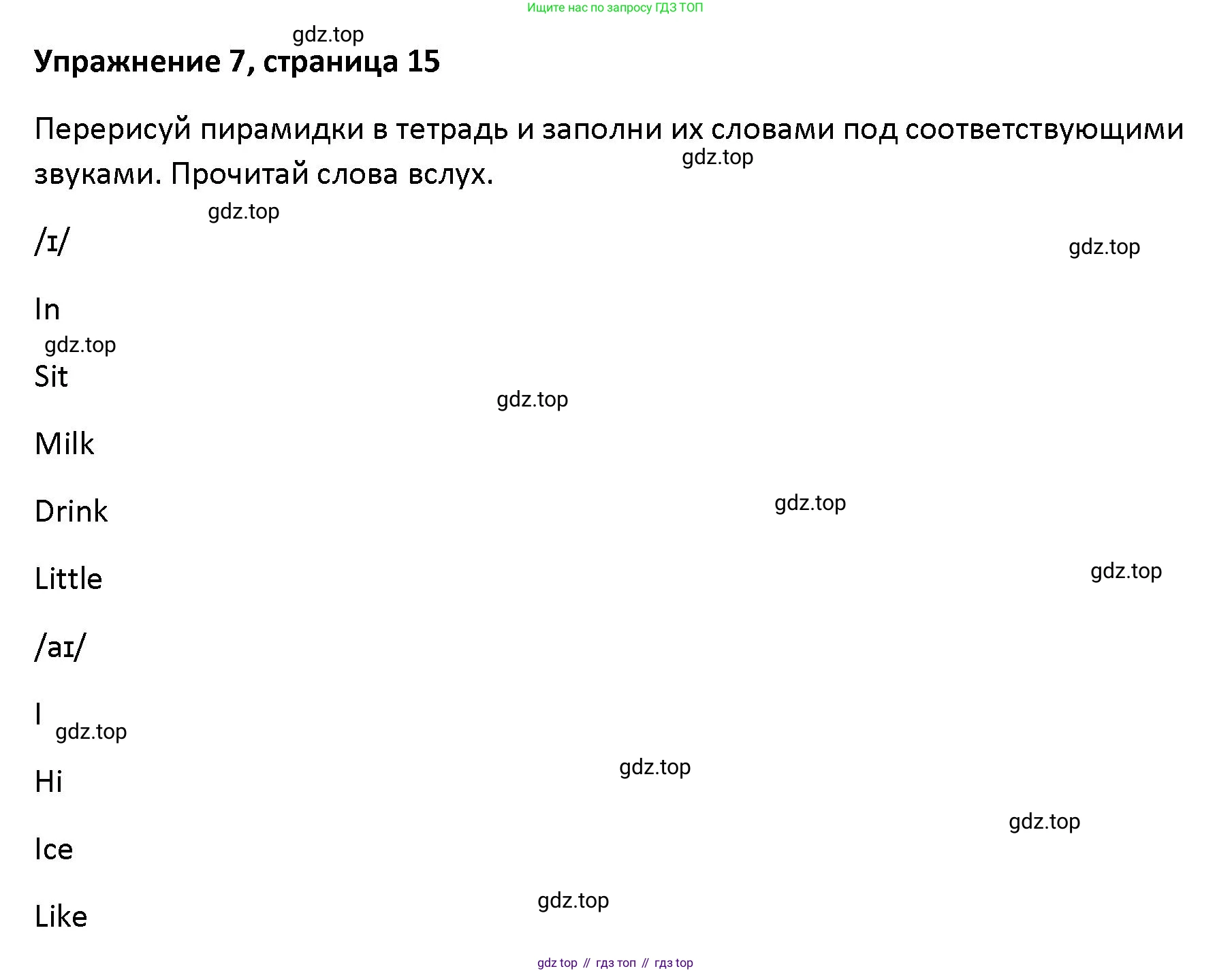 Ищите нас по запросу ГДЗ ТОП

Упражнение 7, страница 15

Перерисуй пирамидки в тетрадь и заполни их словами под соответствующими звуками. Прочитай слова вслух.

/ɪ/

In

Sit

Milk

Drink

Little

/aɪ/

I

Hi

Ice

Like

gdz top // гдз топ // гдз top

gdz.top